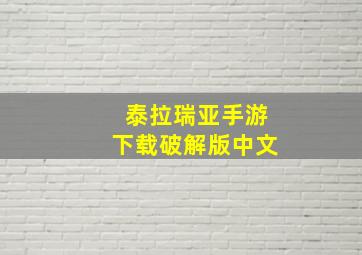 泰拉瑞亚手游
下载破解版中文